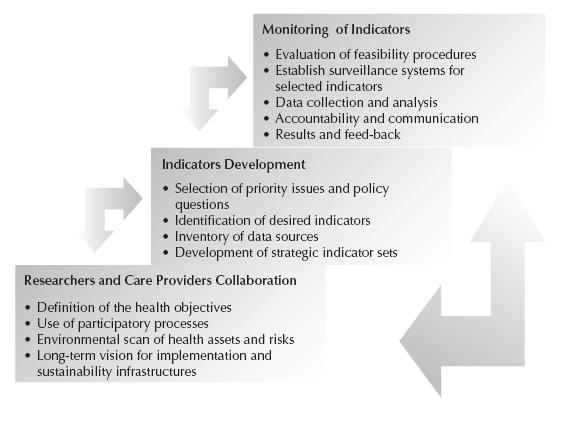 Monitoring of Indicators

• Evaluation of feasibility procedures
• Establish surveillance systems for selected indicators
• Data collection and analysis
• Accountability and communication
• Results and feed-back

Indicators Development

• Selection of priority issues and policy questions
• Identification of desired indicators
• Inventory of data sources
• Development of strategic indicator sets

Researchers and Care Providers Collaboration

• Definition of the health objectives
• Use of participatory processes
• Environmental scan of health assets and risks
• Long-term vision for implementation and sustainability infrastructures